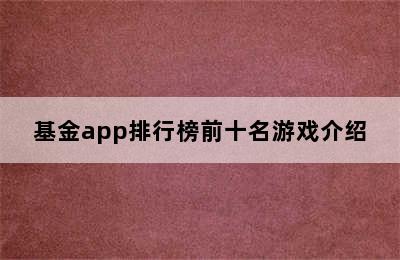 基金app排行榜前十名游戏介绍